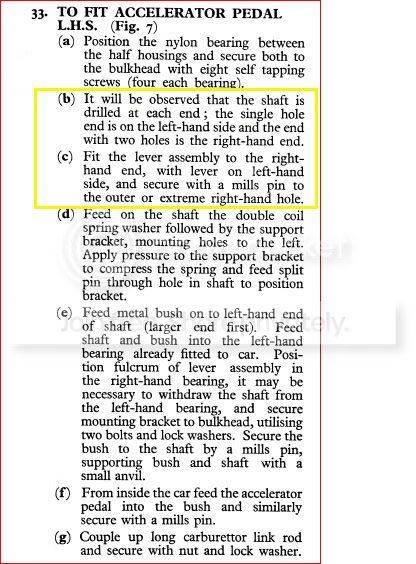 33. TO FIT ACCELERATOR PEDAL L.H.S. (Fig. 7)

(a) Position the nylon bearing between the half housings and secure both to the bulkhead with eight self tapping screws (four each bearing).

(b) It will be observed that the shaft is drilled at each end; the single hole end is on the left-hand side and the end with two holes is the right-hand end.

(c) Fit the lever assembly to the right-hand end, with lever on left-hand side, and secure with a mills pin to the outer or extreme right-hand hole.

(d) Feed on the shaft the double coil spring washer followed by the support bracket, mounting holes to the left. Apply pressure to the support bracket to compress the spring and feed split pin through hole in shaft to position bracket.

(e) Feed metal bush on to left-hand end of shaft (larger end first). Feed shaft and bush into the left-hand bearing already fitted to car. Position fulcrum of lever assembly in the right-hand bearing, it may be necessary to withdraw the shaft from the left-hand bearing, and secure mounting bracket to bulkhead, utilising two bolts and lock washers. Secure the bush to the shaft by a mills pin, supporting bush and shaft with a small anvil.

(f) From inside the car feed the accelerator pedal into the bush and similarly secure with a mills pin.

(g) Couple up long carburettor link rod and secure with nut and lock washer.